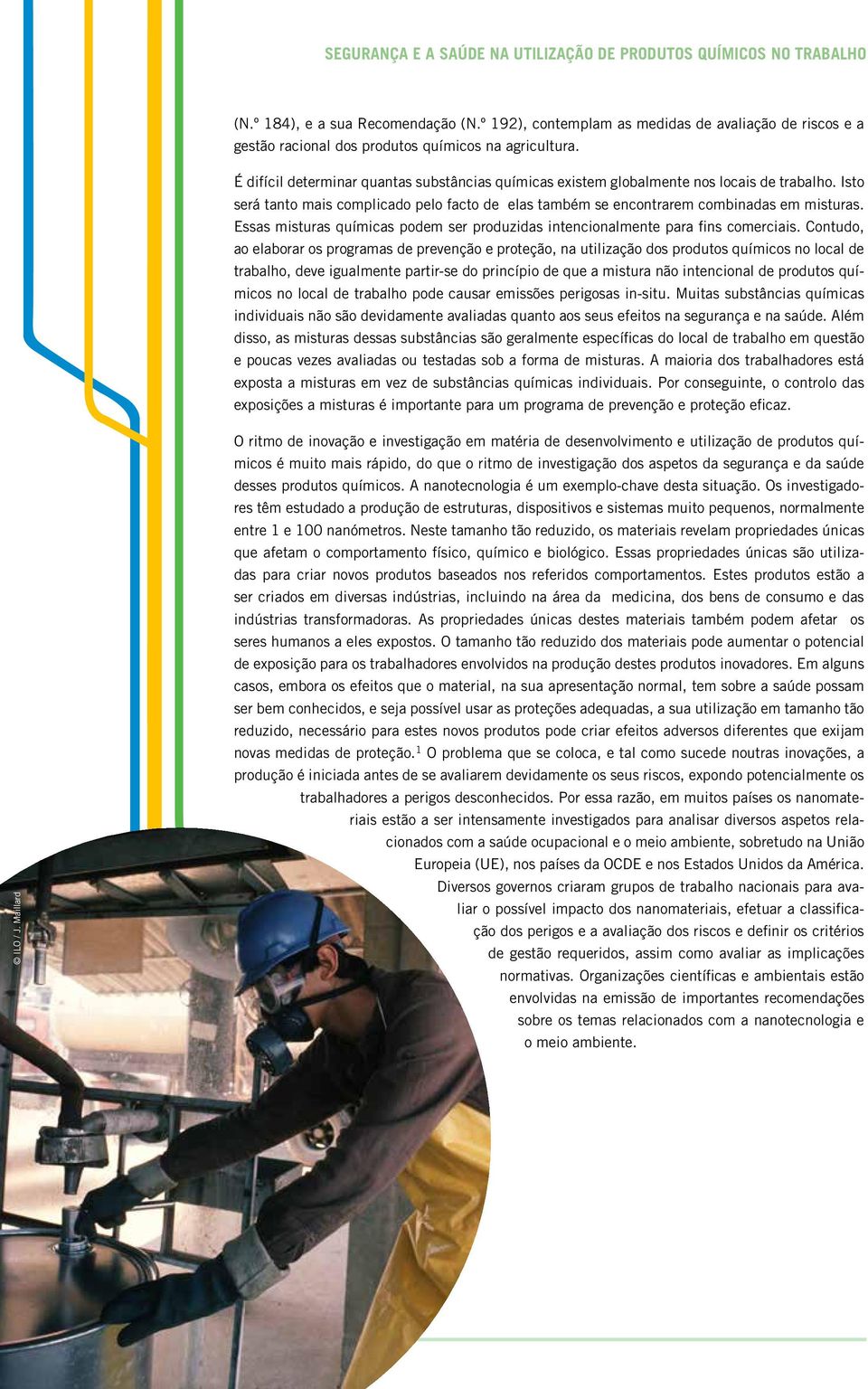 SEGURANÇA E A SAÚDE NA UTILIZAÇÃO DE PRODUTOS QUÍMICOS NO TRABALHO

(N.º 184), e a sua Recomendação (N.º 192), contemplam as medidas de avaliação de riscos e a gestão racional dos produtos químicos na agricultura.

É difícil determinar quantas substâncias químicas existem globalmente nos locais de trabalho. Isto será tanto mais complicado pelo facto de elas também se encontrarem combinadas em misturas. Essas misturas químicas podem ser produzidas intencionalmente para fins comerciais. Contudo, ao elaborar os programas de prevenção e proteção, na utilização dos produtos químicos no local de trabalho, deve igualmente partir-se do princípio de que a mistura não intencional de produtos químicos no local de trabalho pode causar emissões perigosas in-situ. Muitas substâncias químicas individuais não são devidamente avaliadas quanto aos seus efeitos na segurança e na saúde. Além disso, as misturas dessas substâncias são geralmente específicas do local de trabalho em questão e poucas vezes avaliadas ou testadas sob a forma de misturas. A maioria dos trabalhadores está exposta a misturas em vez de substâncias químicas individuais. Por conseguinte, o controlo das exposições a misturas é importante para um programa de prevenção e proteção eficaz.

O ritmo de inovação e investigação em matéria de desenvolvimento e utilização de produtos químicos é muito mais rápido, do que o ritmo de investigação dos aspetos da segurança e da saúde desses produtos químicos. A nanotecnologia é um exemplo-chave desta situação. Os investigadores têm estudado a produção de estruturas, dispositivos e sistemas muito pequenos, normalmente entre 1 e 100 nanómetros. Neste tamanho tão reduzido, os materiais revelam propriedades únicas que afetam o comportamento físico, químico e biológico. Essas propriedades únicas são utilizadas para criar novos produtos baseados nos referidos comportamentos. Estes produtos estão a ser criados em diversas indústrias, incluindo na área da medicina, dos bens de consumo e das indústrias transformadoras. As propriedades únicas destes materiais também podem afetar os seres humanos a eles expostos. O tamanho tão reduzido dos materiais pode aumentar o potencial de exposição para os trabalhadores envolvidos na produção destes produtos inovadores. Em alguns casos, embora os efeitos que o material, na sua apresentação normal, tem sobre a saúde possam ser bem conhecidos, e seja possível usar as proteções adequadas, a sua utilização em tamanho tão reduzido, necessário para estes novos produtos pode criar efeitos adversos diferentes que exijam novas medidas de proteção.$^1$ O problema que se coloca, e tal como sucede noutras inovações, a produção é iniciada antes de se avaliarem devidamente os seus riscos, expondo potencialmente os trabalhadores a perigos desconhecidos. Por essa razão, em muitos países os nanomateriais estão a ser intensamente investigados para analisar diversos aspetos relacionados com a saúde ocupacional e o meio ambiente, sobretudo na União Europeia (UE), nos países da OCDE e nos Estados Unidos da América. Diversos governos criaram grupos de trabalho nacionais para avaliar o possível impacto dos nanomateriais, efetuar a classificação dos perigos e a avaliação dos riscos e definir os critérios de gestão requeridos, assim como avaliar as implicações normativas. Organizações científicas e ambientais estão envolvidas na emissão de importantes recomendações sobre os temas relacionados com a nanotecnologia e o meio ambiente.

© ILO / J. Maillard